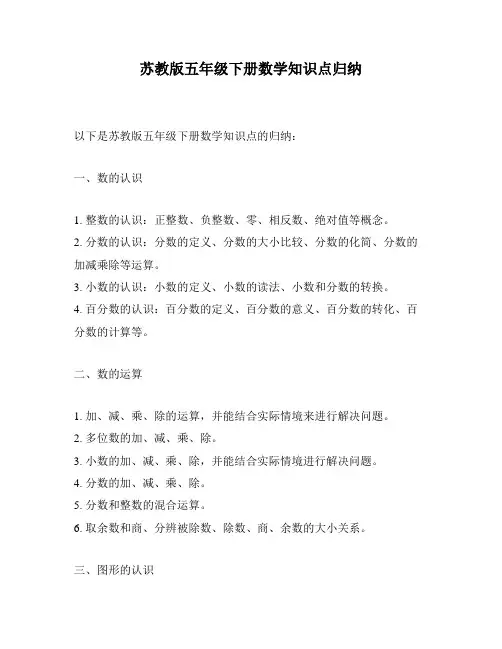 苏教版五年级下册数学知识点归纳

以下是苏教版五年级下册数学知识点的归纳：

一、数的认识

1. 整数的认识：正整数、负整数、零、相反数、绝对值等概念。
2. 分数的认识：分数的定义、分数的大小比较、分数的化简、分数的加减乘除等运算。
3. 小数的认识：小数的定义、小数的读法、小数和分数的转换。
4. 百分数的认识：百分数的定义、百分数的意义、百分数的转化、百分数的计算等。

二、数的运算

1. 加、减、乘、除的运算，并能结合实际情境来进行解决问题。
2. 多位数的加、减、乘、除。
3. 小数的加、减、乘、除，并能结合实际情境进行解决问题。
4. 分数的加、减、乘、除。
5. 分数和整数的混合运算。
6. 取余数和商、分辨被除数、除数、商、余数的大小关系。

三、图形的认识